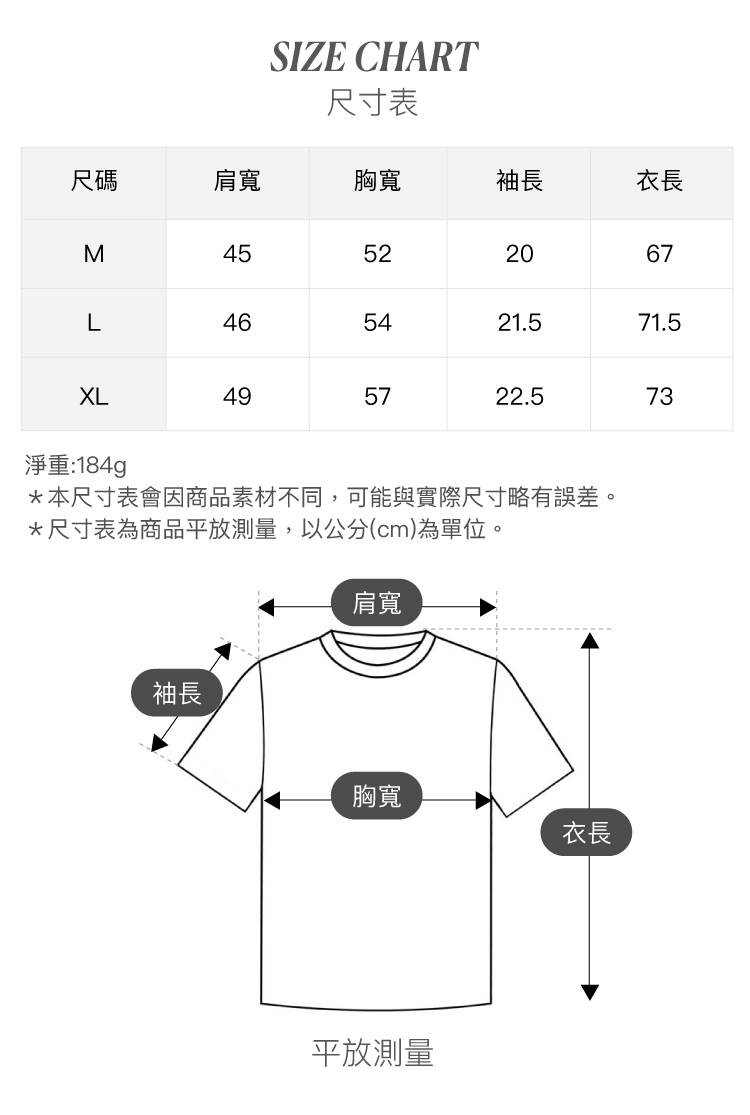 SIZE CHART
尺寸表

| 尺碼 | 肩寬 | 胸寬 | 袖長 | 衣長 |
|---|---|---|---|---|
| M | 45 | 52 | 20 | 67 |
| L | 46 | 54 | 21.5 | 71.5 |
| XL | 49 | 57 | 22.5 | 73 |

淨重:184g
＊本尺寸表會因商品素材不同，可能與實際尺寸略有誤差。
＊尺寸表為商品平放測量，以公分(cm)為單位。

肩寬
袖長
胸寬
衣長

平放測量